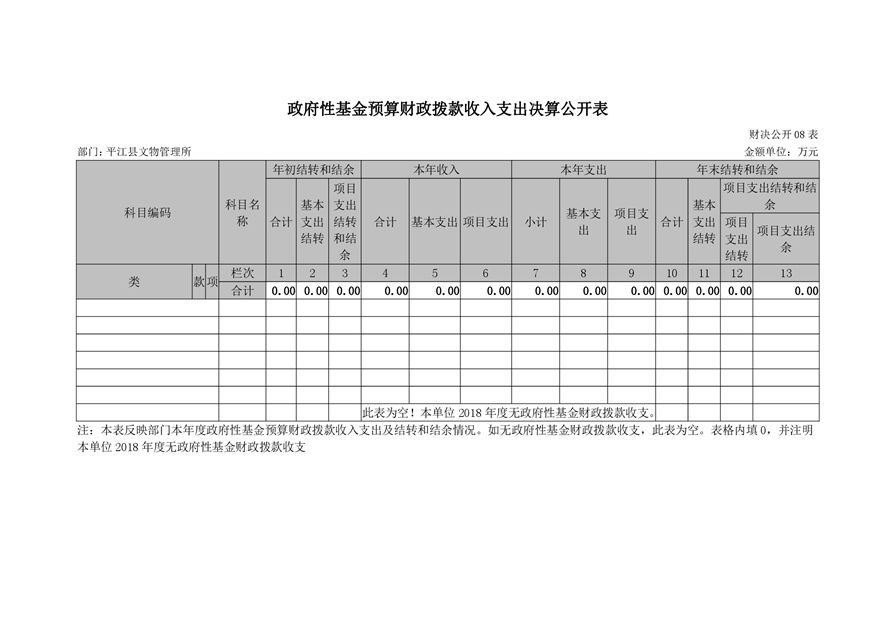 政府性基金预算财政拨款收入支出决算公开表

财决公开08表

部门：平江县文物管理所

金额单位：万元

| 科目编码 | | | 科目名称 | 年初结转和结余 | | | 本年收入 | | | 本年支出 | | | 年末结转和结余 | | | |
|---|---|---|---|---|---|---|---|---|---|---|---|---|---|---|---|---|
| | | | | 合计 | 基本支出结转 | 项目支出结转和结余 | 合计 | 基本支出 | 项目支出 | 小计 | 基本支出 | 项目支出 | 合计 | 基本支出结转 | 项目支出结转和结余 | |
| | | | | | | | | | | | | | | | 项目支出结转 | 项目支出结余 |
| 类 | 款 | 项 | 栏次 | 1 | 2 | 3 | 4 | 5 | 6 | 7 | 8 | 9 | 10 | 11 | 12 | 13 |
| | | | 合计 | 0.00 | 0.00 | 0.00 | 0.00 | 0.00 | 0.00 | 0.00 | 0.00 | 0.00 | 0.00 | 0.00 | 0.00 | 0.00 |
| | | | | | | | | | | | | | | | | |
| | | | | | | | | | | | | | | | | |
| | | | | | | | | | | | | | | | | |
| | | | | | | | | | | | | | | | | |
| | | | | | | | | | | | | | | | | |
| | | | | | | | | | | | | | | | | |
| | | | | | | | 此表为空！本单位2018年度无政府性基金财政拨款收支。 | | | | | | | | | |

注：本表反映部门本年度政府性基金预算财政拨款收入支出及结转和结余情况。如无政府性基金财政拨款收支，此表为空。表格内填0，并注明本单位2018年度无政府性基金财政拨款收支